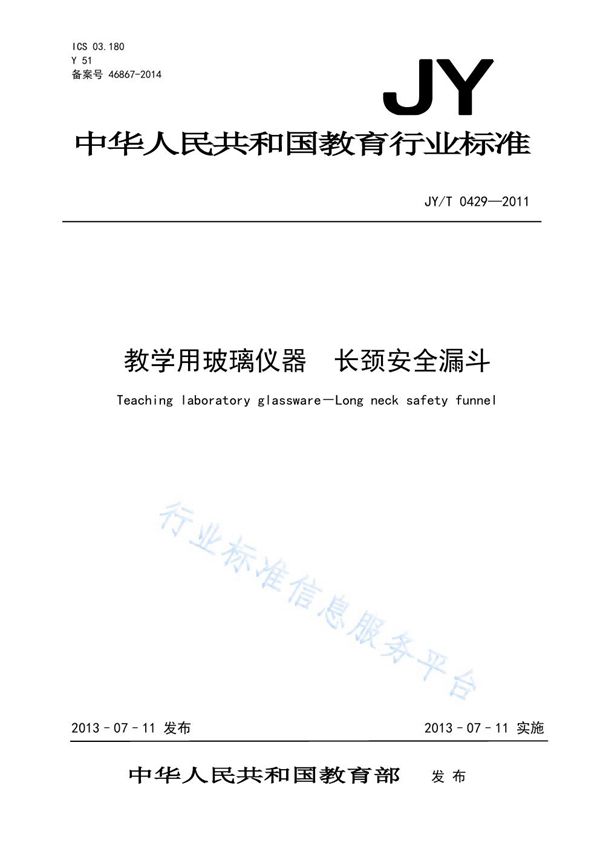 ICS 03.180
Y 51
备案号 46867-2014

JY

中华人民共和国教育行业标准

JY/T 0429—2011

教学用玻璃仪器　长颈安全漏斗

Teaching laboratory glassware—Long neck safety funnel

行业标准信息服务平台

2013－07－11 发布

2013－07－11 实施

中华人民共和国教育部　发布